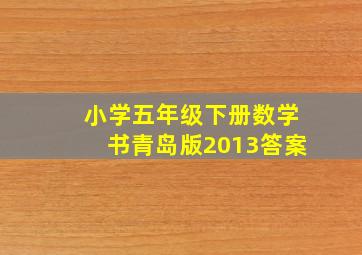 小学五年级下册数学书青岛版2013答案